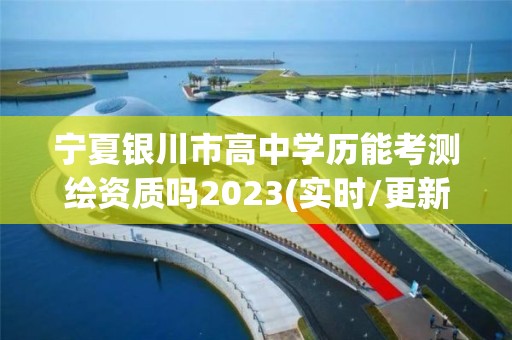 宁夏银川市高中学历能考测绘资质吗2023(实时/更新